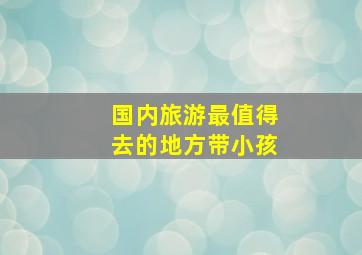 国内旅游最值得去的地方带小孩